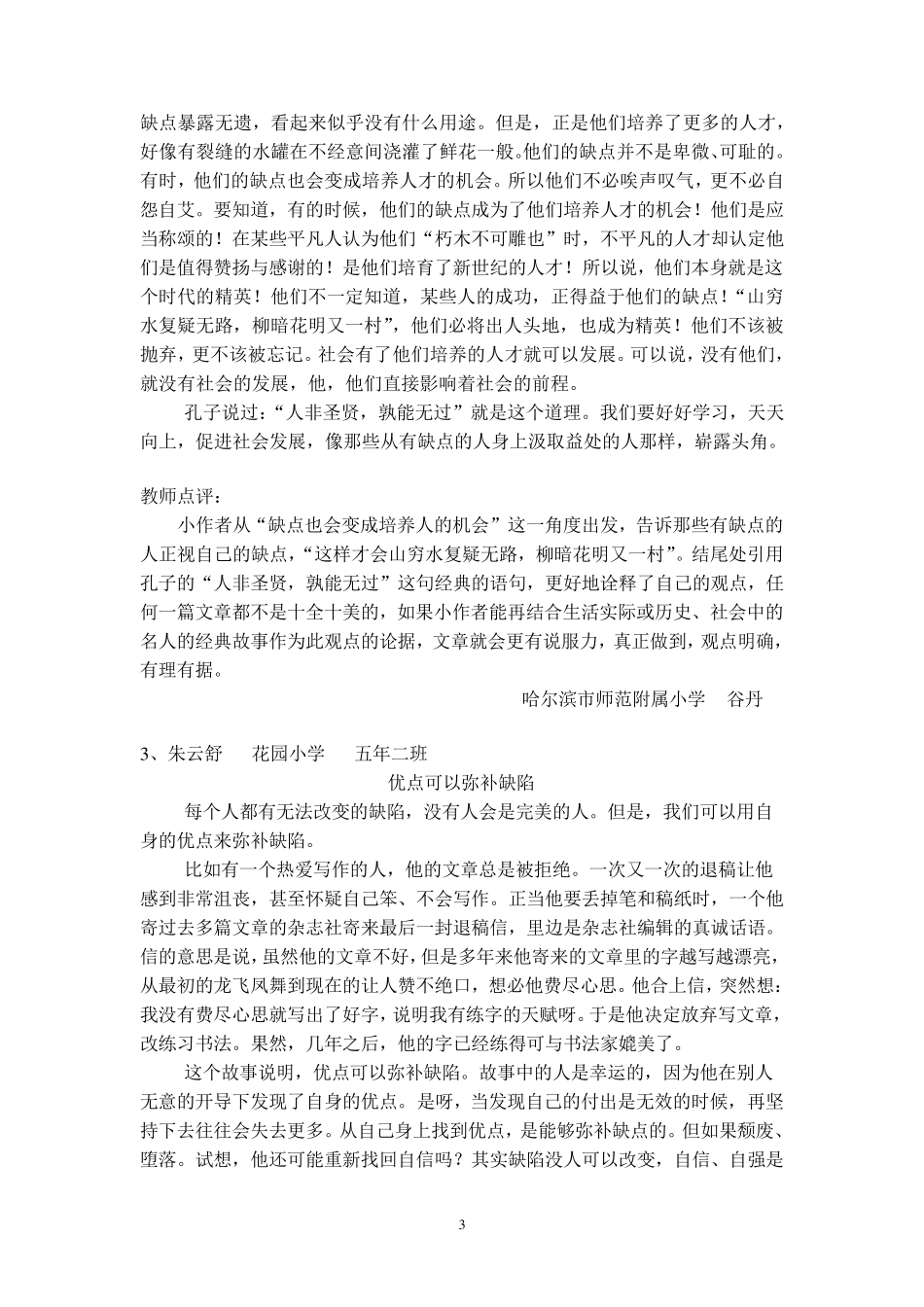 缺点暴露无遗，看起来似乎没有什么用途。但是，正是他们培养了更多的人才，好像有裂缝的水罐在不经意间浇灌了鲜花一般。他们的缺点并不是卑微、可耻的。有时，他们的缺点也会变成培养人才的机会。所以他们不必唉声叹气，更不必自怨自艾。要知道，有的时候，他们的缺点成为了他们培养人才的机会！他们是应当称颂的！在某些平凡人认为他们“朽木不可雕也”时，不平凡的人才却认定他们是值得赞扬与感谢的！是他们培育了新世纪的人才！所以说，他们本身就是这个时代的精英！他们不一定知道，某些人的成功，正得益于他们的缺点！“山穷水复疑无路，柳暗花明又一村”，他们必将出人头地，也成为精英！他们不该被抛弃，更不该被忘记。社会有了他们培养的人才就可以发展。可以说，没有他们，就没有社会的发展，他，他们直接影响着社会的前程。

孔子说过：“人非圣贤，孰能无过”就是这个道理。我们要好好学习，天天向上，促进社会发展，像那些从有缺点的人身上汲取益处的人那样，崭露头角。

教师点评：

小作者从“缺点也会变成培养人的机会”这一角度出发，告诉那些有缺点的人正视自己的缺点，“这样才会山穷水复疑无路，柳暗花明又一村”。结尾处引用孔子的“人非圣贤，孰能无过”这句经典的语句，更好地诠释了自己的观点，任何一篇文章都不是十全十美的，如果小作者能再结合生活实际或历史、社会中的名人的经典故事作为此观点的论据，文章就会更有说服力，真正做到，观点明确，有理有据。

哈尔滨市师范附属小学　谷丹

3、朱云舒　花园小学　五年二班

优点可以弥补缺陷

每个人都有无法改变的缺陷，没有人会是完美的人。但是，我们可以用自身的优点来弥补缺陷。

比如有一个热爱写作的人，他的文章总是被拒绝。一次又一次的退稿让他感到非常沮丧，甚至怀疑自己笨、不会写作。正当他要丢掉笔和稿纸时，一个他寄过去多篇文章的杂志社寄来最后一封退稿信，里边是杂志社编辑的真诚话语。信的意思是说，虽然他的文章不好，但是多年来他寄来的文章里的字越写越漂亮，从最初的龙飞凤舞到现在的让人赞不绝口，想必他费尽心思。他合上信，突然想：我没有费尽心思就写出了好字，说明我有练字的天赋呀。于是他决定放弃写文章，改练习书法。果然，几年之后，他的字已经练得可与书法家媲美了。

这个故事说明，优点可以弥补缺陷。故事中的人是幸运的，因为他在别人无意的开导下发现了自身的优点。是呀，当发现自己的付出是无效的时候，再坚持下去往往会失去更多。从自己身上找到优点，是能够弥补缺点的。但如果颓废、堕落。试想，他还可能重新找回自信吗？其实缺陷没人可以改变，自信、自强是

3